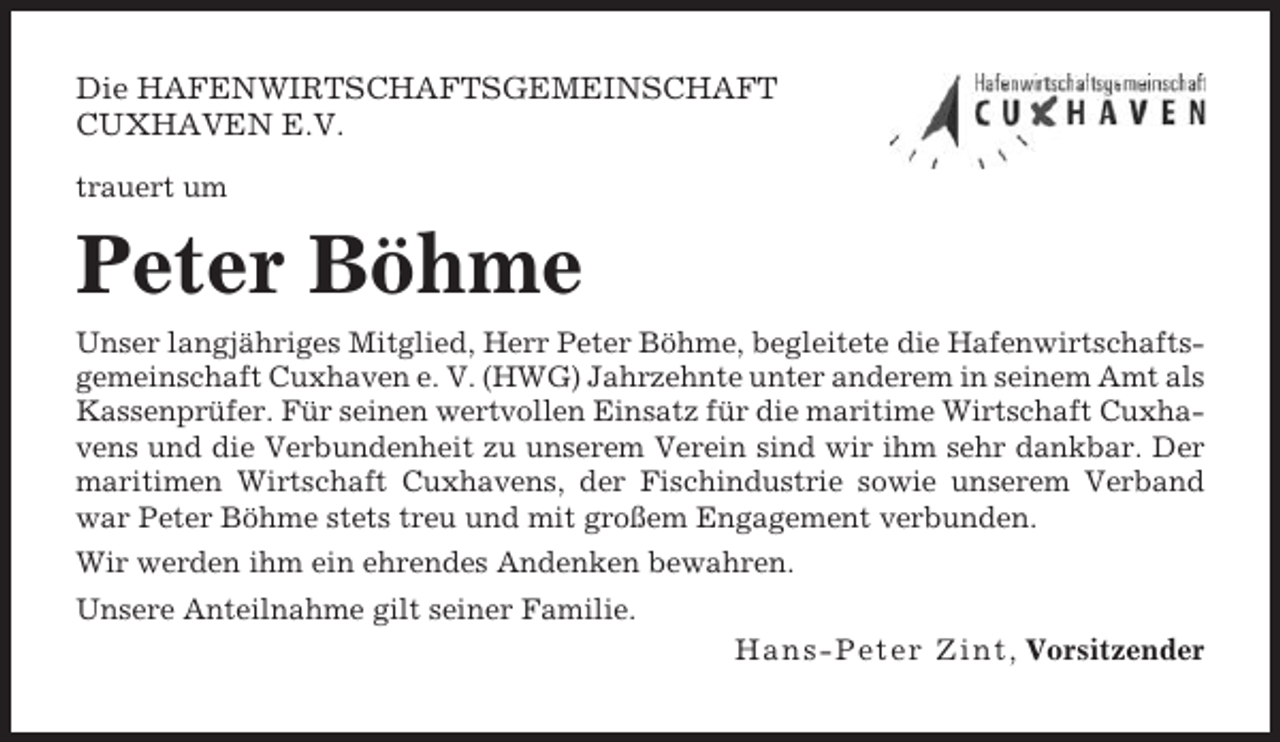 Die HAFENWIRTSCHAFTSGEMEINSCHAFT CUXHAVEN E.V.

Hafenwirtschaftsgemeinschaft CUXHAVEN

trauert um

Peter Böhme

Unser langjähriges Mitglied, Herr Peter Böhme, begleitete die Hafenwirtschaftsgemeinschaft Cuxhaven e. V. (HWG) Jahrzehnte unter anderem in seinem Amt als Kassenprüfer. Für seinen wertvollen Einsatz für die maritime Wirtschaft Cuxhavens und die Verbundenheit zu unserem Verein sind wir ihm sehr dankbar. Der maritimen Wirtschaft Cuxhavens, der Fischindustrie sowie unserem Verband war Peter Böhme stets treu und mit großem Engagement verbunden.

Wir werden ihm ein ehrendes Andenken bewahren.

Unsere Anteilnahme gilt seiner Familie.

Hans-Peter Zint, Vorsitzender